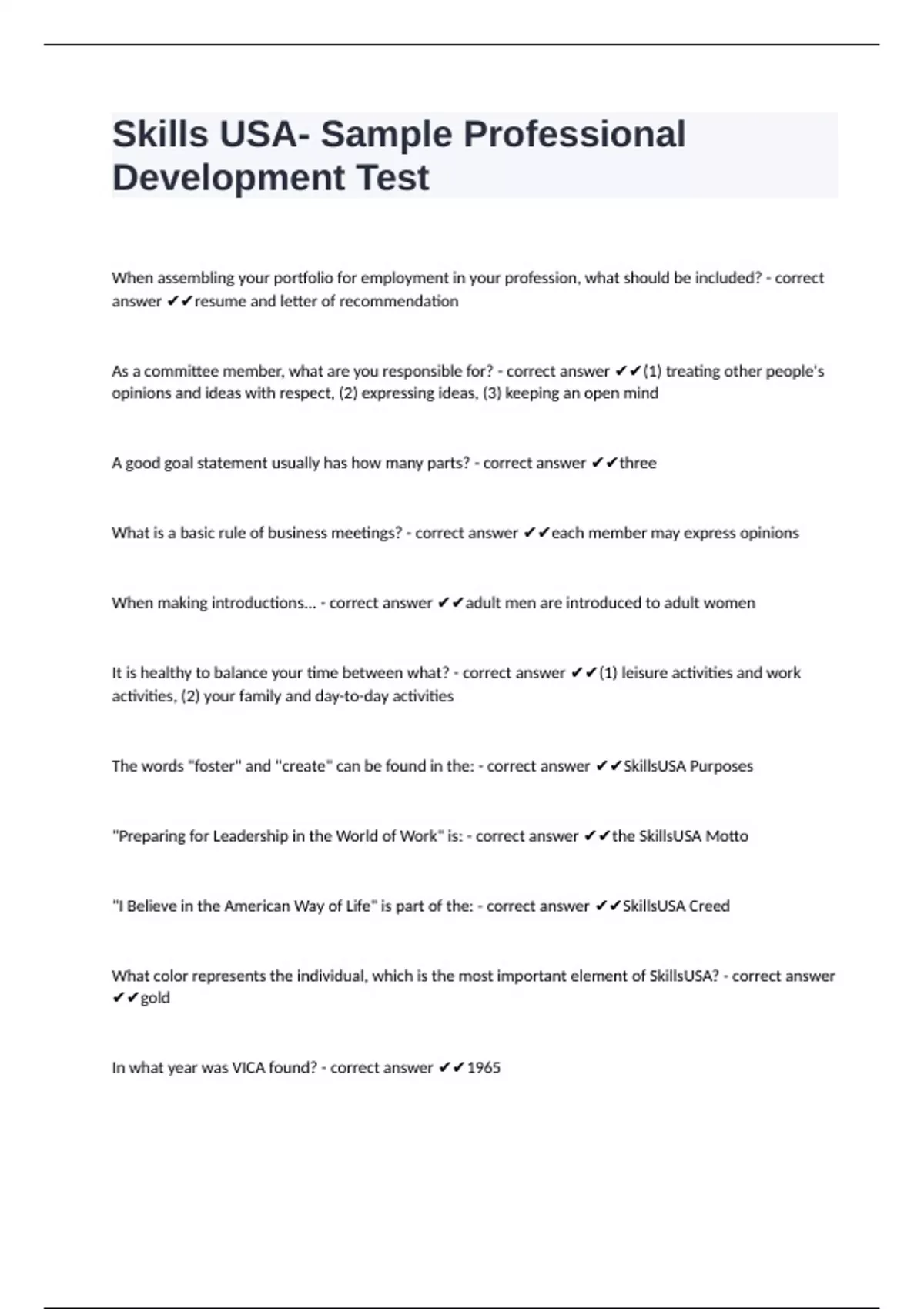 Skills USA- Sample Professional Development Test

When assembling your portfolio for employment in your profession, what should be included? - correct answer ✔✔resume and letter of recommendation

As a committee member, what are you responsible for? - correct answer ✔✔(1) treating other people's opinions and ideas with respect, (2) expressing ideas, (3) keeping an open mind

A good goal statement usually has how many parts? - correct answer ✔✔three

What is a basic rule of business meetings? - correct answer ✔✔each member may express opinions

When making introductions... - correct answer ✔✔adult men are introduced to adult women

It is healthy to balance your time between what? - correct answer ✔✔(1) leisure activities and work activities, (2) your family and day-to-day activities

The words "foster" and "create" can be found in the: - correct answer ✔✔SkillsUSA Purposes

"Preparing for Leadership in the World of Work" is: - correct answer ✔✔the SkillsUSA Motto

"I Believe in the American Way of Life" is part of the: - correct answer ✔✔SkillsUSA Creed

What color represents the individual, which is the most important element of SkillsUSA? - correct answer ✔✔gold

In what year was VICA found? - correct answer ✔✔1965